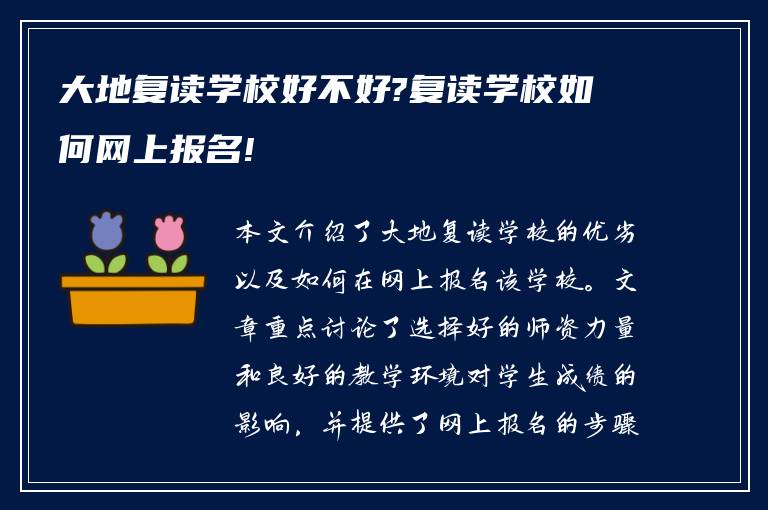 大地复读学校好不好?复读学校如何网上报名!

本文介绍了大地复读学校的优劣以及如何在网上报名该学校。文章重点讨论了选择好的师资力量和良好的教学环境对学生成绩的影响，并提供了网上报名的步骤